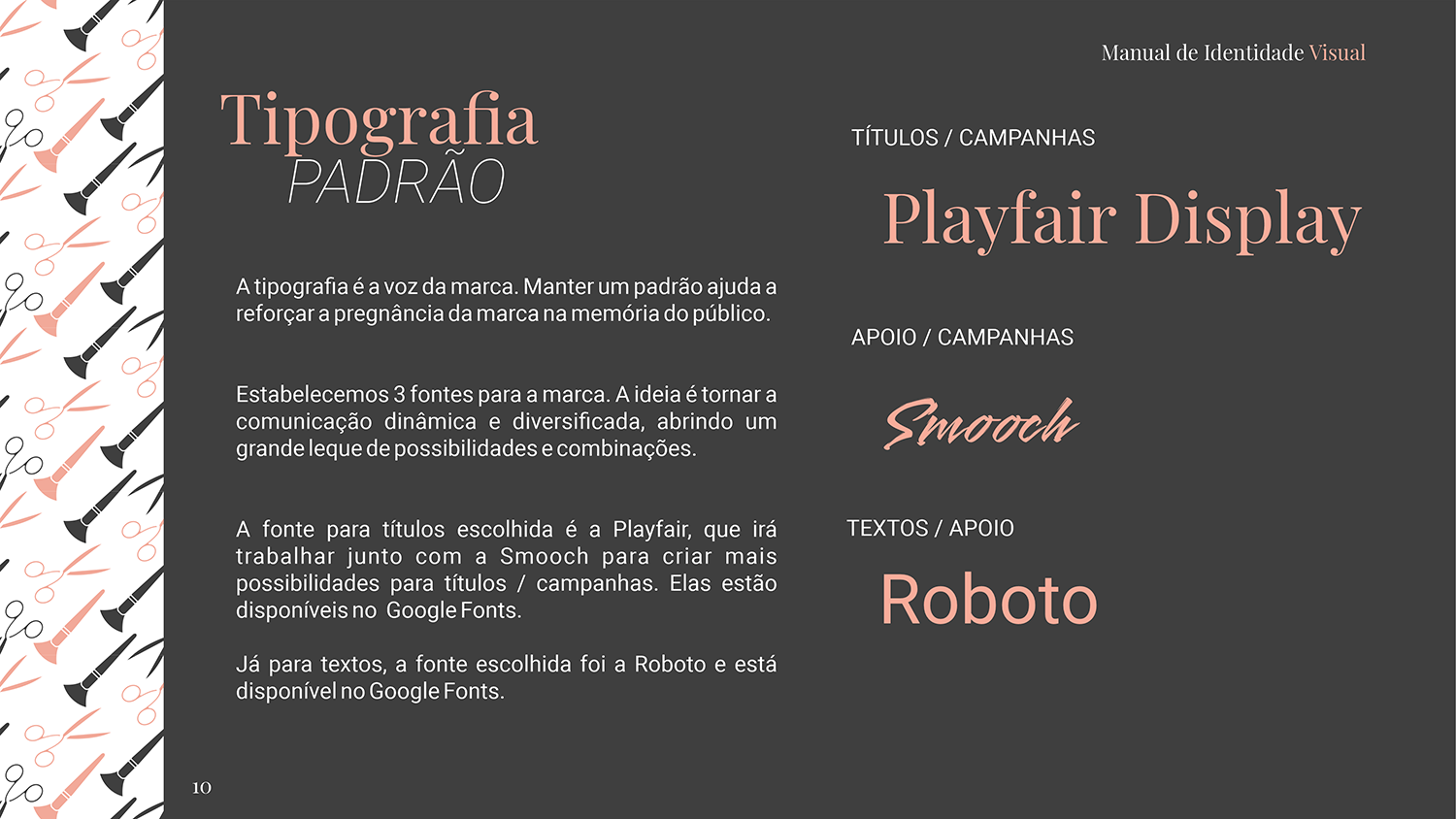 Manual de Identidade Visual

Tipografia
PADRÃO

A tipografia é a voz da marca. Manter um padrão ajuda a reforçar a pregnância da marca na memória do público.

Estabelecemos 3 fontes para a marca. A ideia é tornar a comunicação dinâmica e diversificada, abrindo um grande leque de possibilidades e combinações.

A fonte para títulos escolhida é a Playfair, que irá trabalhar junto com a Smooch para criar mais possibilidades para títulos / campanhas. Elas estão disponíveis no Google Fonts.

Já para textos, a fonte escolhida foi a Roboto e está disponível no Google Fonts.

TÍTULOS / CAMPANHAS

Playfair Display

APOIO / CAMPANHAS

Smooch

TEXTOS / APOIO

Roboto

10